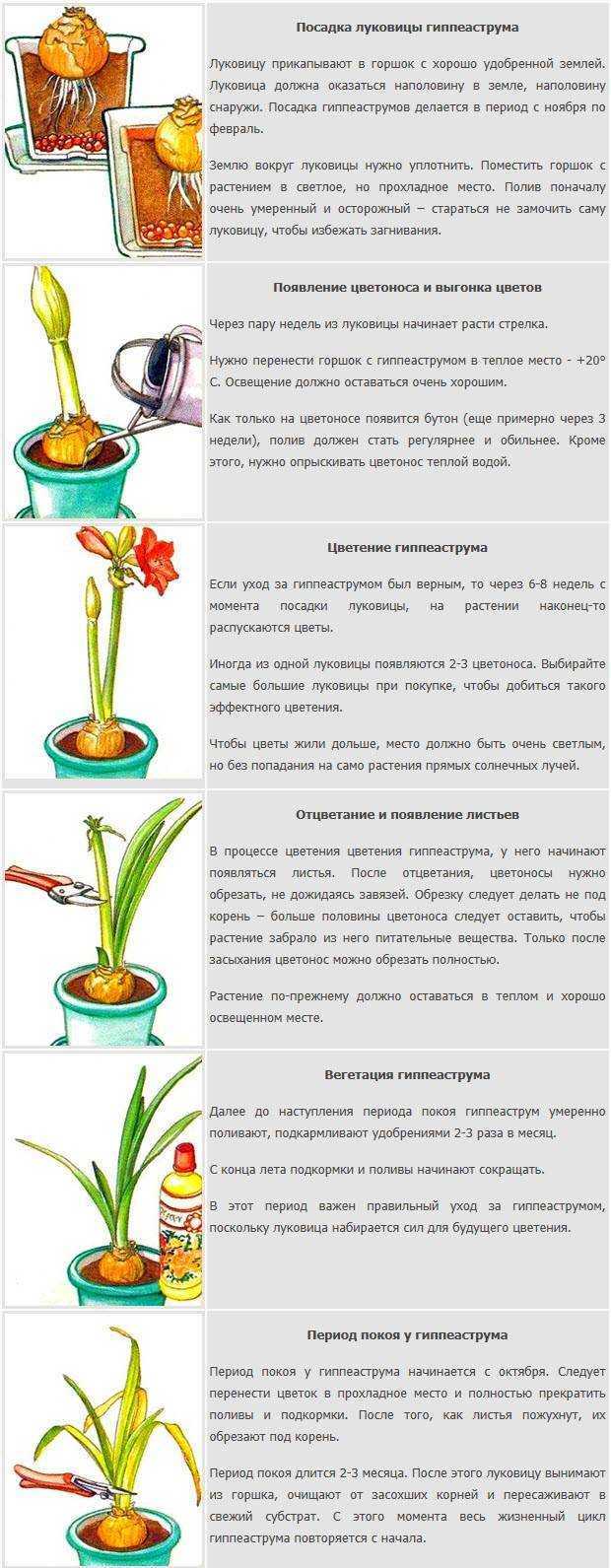 Посадка луковицы гиппеаструма

Луковицу прикапывают в горшок с хорошо удобренной землей. Луковица должна оказаться наполовину в земле, наполовину снаружи. Посадка гиппеаструмов делается в период с ноября по февраль.

Землю вокруг луковицы нужно уплотнить. Поместить горшок с растением в светлое, но прохладное место. Полив поначалу очень умеренный и осторожный – стараться не замочить саму луковицу, чтобы избежать загнивания.

Появление цветоноса и выгонка цветов

Через пару недель из луковицы начинает расти стрелка.

Нужно перенести горшок с гиппеаструмом в теплое место - +20° С. Освещение должно оставаться очень хорошим.

Как только на цветоносе появится бутон (еще примерно через 3 недели), полив должен стать регулярнее и обильнее. Кроме этого, нужно опрыскивать цветонос теплой водой.

Цветение гиппеаструма

Если уход за гиппеаструмом был верным, то через 6-8 недель с момента посадки луковицы, на растении наконец-то распускаются цветы.

Иногда из одной луковицы появляются 2-3 цветоноса. Выбирайте самые большие луковицы при покупке, чтобы добиться такого эффектного цветения.

Чтобы цветы жили дольше, место должно быть очень светлым, но без попадания на само растения прямых солнечных лучей.

Отцветание и появление листьев

В процессе цветения цветения гиппеаструма, у него начинают появляться листья. После отцветания, цветоносы нужно обрезать, не дожидаясь завязей. Обрезку следует делать не под корень – больше половины цветоноса следует оставить, чтобы растение забрало из него питательные вещества. Только после засыхания цветонос можно обрезать полностью.

Растение по-прежнему должно оставаться в теплом и хорошо освещенном месте.

Вегетация гиппеаструма

Далее до наступления периода покоя гиппеаструм умеренно поливают, подкармливают удобрениями 2-3 раза в месяц.

С конца лета подкормки и поливы начинают сокращать.

В этот период важен правильный уход за гиппеаструмом, поскольку луковица набирается сил для будущего цветения.

Период покоя у гиппеаструма

Период покоя у гиппеаструма начинается с октября. Следует перенести цветок в прохладное место и полностью прекратить поливы и подкормки. После того, как листья пожухнут, их обрезают под корень.

Период покоя длится 2-3 месяца. После этого луковицу вынимают из горшка, очищают от засохших корней и пересаживают в свежий субстрат. С этого момента весь жизненный цикл гиппеаструма повторяется с начала.